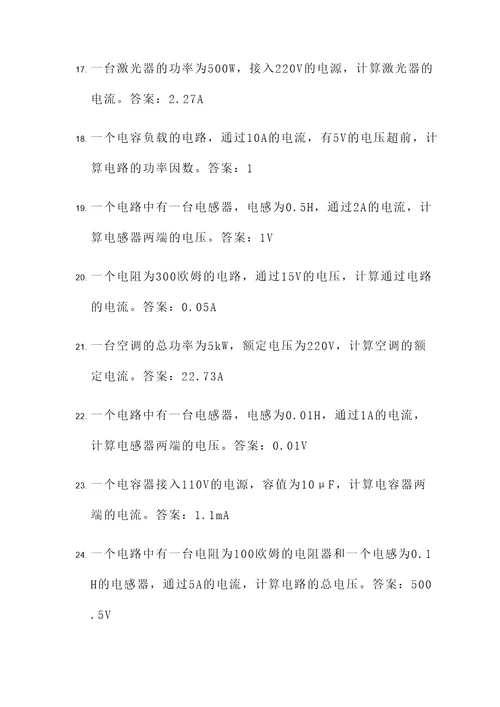 17. 一台激光器的功率为500W，接入220V的电源，计算激光器的电流。答案：2.27A

18. 一个电容负载的电路，通过10A的电流，有5V的电压超前，计算电路的功率因数。答案：1

19. 一个电路中有一台电感器，电感为0.5H，通过2A的电流，计算电感器两端的电压。答案：1V

20. 一个电阻为300欧姆的电路，通过15V的电压，计算通过电路的电流。答案：0.05A

21. 一台空调的总功率为5kW，额定电压为220V，计算空调的额定电流。答案：22.73A

22. 一个电路中有一台电感器，电感为0.01H，通过1A的电流，计算电感器两端的电压。答案：0.01V

23. 一个电容器接入110V的电源，容值为10μF，计算电容器两端的电流。答案：1.1mA

24. 一个电路中有一台电阻为100欧姆的电阻器和一个电感为0.1H的电感器，通过5A的电流，计算电路的总电压。答案：500.5V